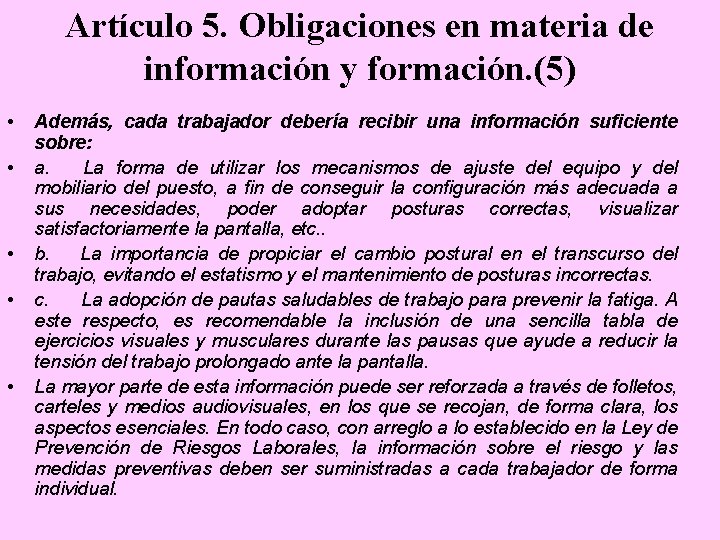 Artículo 5. Obligaciones en materia de información y formación.(5)

• Además, cada trabajador debería recibir una información suficiente sobre:

• a. La forma de utilizar los mecanismos de ajuste del equipo y del mobiliario del puesto, a fin de conseguir la configuración más adecuada a sus necesidades, poder adoptar posturas correctas, visualizar satisfactoriamente la pantalla, etc..

• b. La importancia de propiciar el cambio postural en el transcurso del trabajo, evitando el estatismo y el mantenimiento de posturas incorrectas.

• c. La adopción de pautas saludables de trabajo para prevenir la fatiga. A este respecto, es recomendable la inclusión de una sencilla tabla de ejercicios visuales y musculares durante las pausas que ayude a reducir la tensión del trabajo prolongado ante la pantalla.

• La mayor parte de esta información puede ser reforzada a través de folletos, carteles y medios audiovisuales, en los que se recojan, de forma clara, los aspectos esenciales. En todo caso, con arreglo a lo establecido en la Ley de Prevención de Riesgos Laborales, la información sobre el riesgo y las medidas preventivas deben ser suministradas a cada trabajador de forma individual.